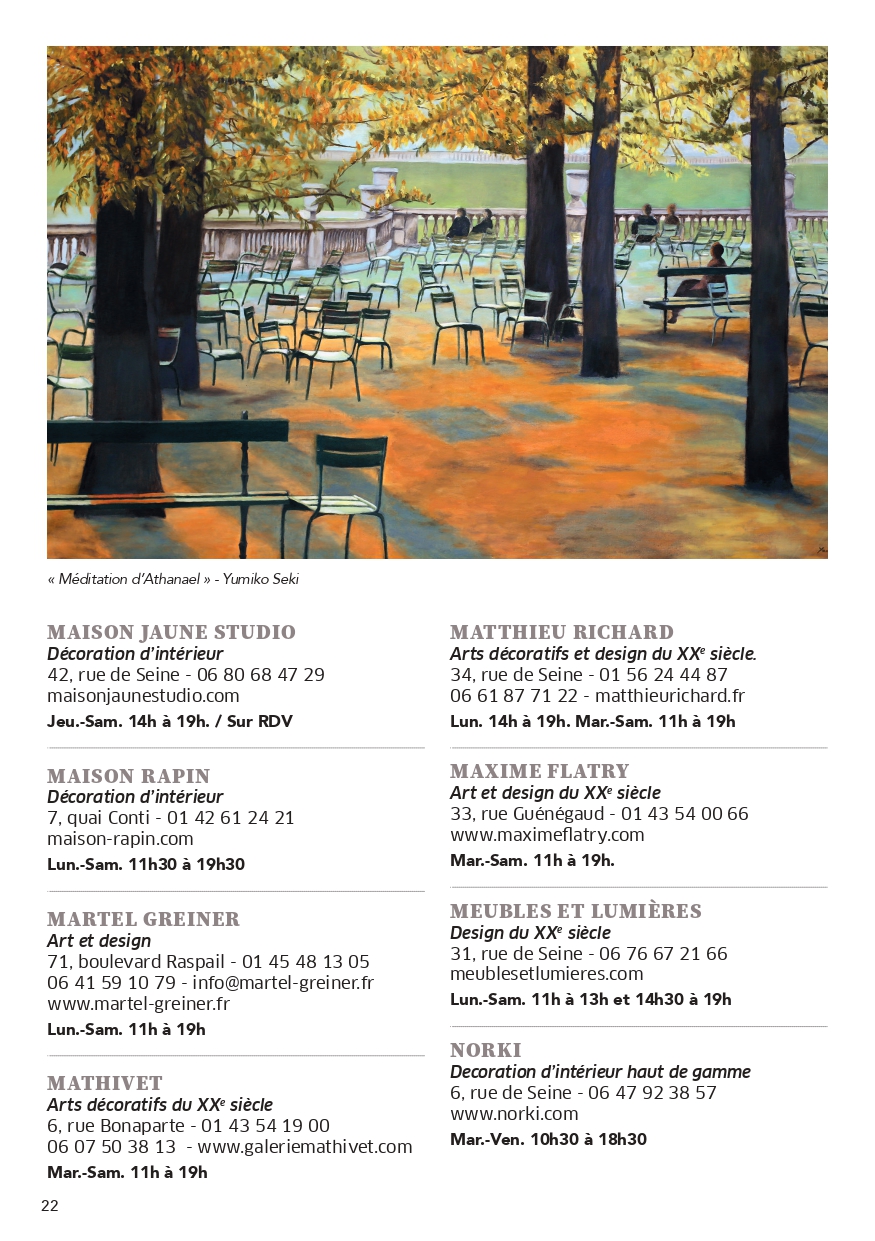 « Méditation d'Athanael » - Yumiko Seki

MAISON JAUNE STUDIO
Décoration d'intérieur
42, rue de Seine - 06 80 68 47 29
maisonjaunestudio.com
Jeu.-Sam. 14h à 19h. / Sur RDV

MAISON RAPIN
Décoration d'intérieur
7, quai Conti - 01 42 61 24 21
maison-rapin.com
Lun.-Sam. 11h30 à 19h30

MARTEL GREINER
Art et design
71, boulevard Raspail - 01 45 48 13 05
06 41 59 10 79 - info@martel-greiner.fr
www.martel-greiner.fr
Lun.-Sam. 11h à 19h

MATHIVET
Arts décoratifs du XX$^{e}$ siècle
6, rue Bonaparte - 01 43 54 19 00
06 07 50 38 13 - www.galeriemathivet.com
Mar.-Sam. 11h à 19h

MATTHIEU RICHARD
Arts décoratifs et design du XX$^{e}$ siècle.
34, rue de Seine - 01 56 24 44 87
06 61 87 71 22 - matthieurichard.fr
Lun. 14h à 19h. Mar.-Sam. 11h à 19h

MAXIME FLATRY
Art et design du XX$^{e}$ siècle
33, rue Guénégaud - 01 43 54 00 66
www.maximeflatry.com
Mar.-Sam. 11h à 19h.

MEUBLES ET LUMIÈRES
Design du XX$^{e}$ siècle
31, rue de Seine - 06 76 67 21 66
meublesetlumieres.com
Lun.-Sam. 11h à 13h et 14h30 à 19h

NORKI
Decoration d'intérieur haut de gamme
6, rue de Seine - 06 47 92 38 57
www.norki.com
Mar.-Ven. 10h30 à 18h30

22